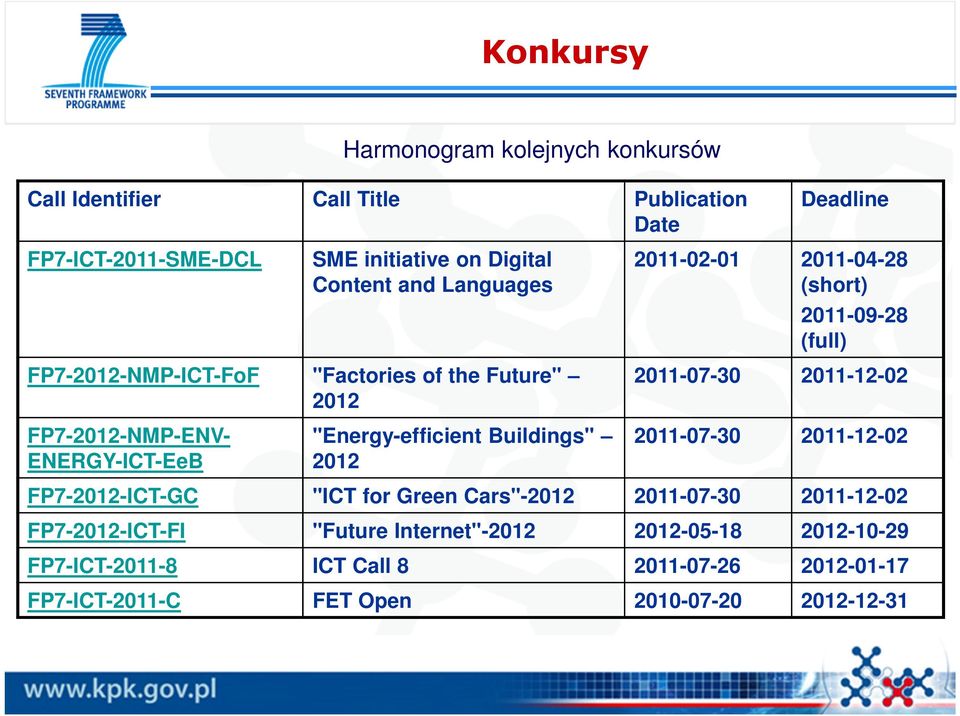 SEVENTH FRAMEWORK PROGRAMME

Konkursy

Harmonogram kolejnych konkursów

| Call Identifier | Call Title | Publication Date | Deadline |
|---|---|---|---|
| FP7-ICT-2011-SME-DCL | SME initiative on Digital Content and Languages | 2011-02-01 | 2011-04-28 (short) 2011-09-28 (full) |
| FP7-2012-NMP-ICT-FoF | "Factories of the Future" – 2012 | 2011-07-30 | 2011-12-02 |
| FP7-2012-NMP-ENV-ENERGY-ICT-EeB | "Energy-efficient Buildings" – 2012 | 2011-07-30 | 2011-12-02 |
| FP7-2012-ICT-GC | "ICT for Green Cars"-2012 | 2011-07-30 | 2011-12-02 |
| FP7-2012-ICT-FI | "Future Internet"-2012 | 2012-05-18 | 2012-10-29 |
| FP7-ICT-2011-8 | ICT Call 8 | 2011-07-26 | 2012-01-17 |
| FP7-ICT-2011-C | FET Open | 2010-07-20 | 2012-12-31 |

www.kpk.gov.pl